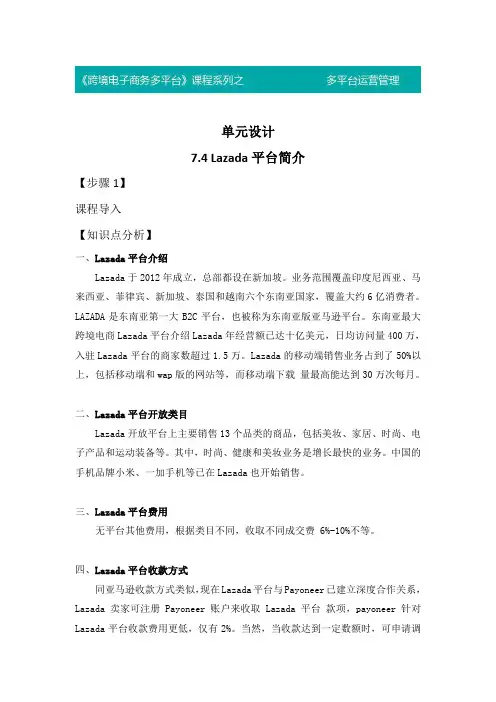 《跨境电子商务多平台》课程系列之　　多平台运营管理

单元设计

7.4 Lazada 平台简介

【步骤 1】

课程导入

【知识点分析】

一、Lazada 平台介绍

Lazada 于 2012 年成立，总部都设在新加坡。业务范围覆盖印度尼西亚、马来西亚、菲律宾、新加坡、泰国和越南六个东南亚国家，覆盖大约 6 亿消费者。LAZADA 是东南亚第一大 B2C 平台，也被称为东南亚版亚马逊平台。东南亚最大跨境电商 Lazada 平台介绍 Lazada 年经营额已达十亿美元，日均访问量 400 万，入驻 Lazada 平台的商家数超过 1.5 万。Lazada 的移动端销售业务占到了 50%以上，包括移动端和 wap 版的网站等，而移动端下载 量最高能达到 30 万次每月。

二、Lazada 平台开放类目

Lazada 开放平台上主要销售 13 个品类的商品，包括美妆、家居、时尚、电子产品和运动装备等。其中，时尚、健康和美妆业务是增长最快的业务。中国的手机品牌小米、一加手机等已在 Lazada 也开始销售。

三、Lazada 平台费用

无平台其他费用，根据类目不同，收取不同成交费 6%-10%不等。

四、Lazada 平台收款方式

同亚马逊收款方式类似，现在 Lazada 平台与 Payoneer 已建立深度合作关系，Lazada 卖家可注册 Payoneer 账户来收取 Lazada 平台 款项，payoneer 针对 Lazada 平台收款费用更低，仅有 2%。当然，当收款达到一定数额时，可申请调